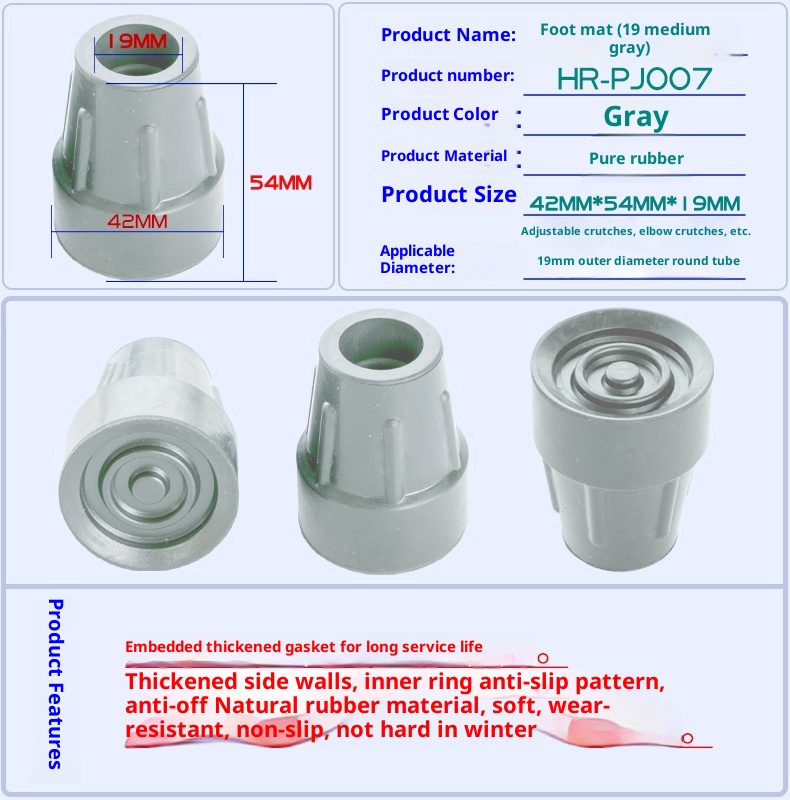 19MM

54MM

42MM

Product Name: Foot mat (19 medium gray)

Product number: HR-PJ007

Product Color : Gray

Product Material : Pure rubber

Product Size 42MM*54MM*19MM

Adjustable crutches, elbow crutches, etc.

Applicable Diameter: 19mm outer diameter round tube

Product Features

Embedded thickened gasket for long service life

Thickened side walls, inner ring anti-slip pattern, anti-off Natural rubber material, soft, wear-resistant, non-slip, not hard in winter